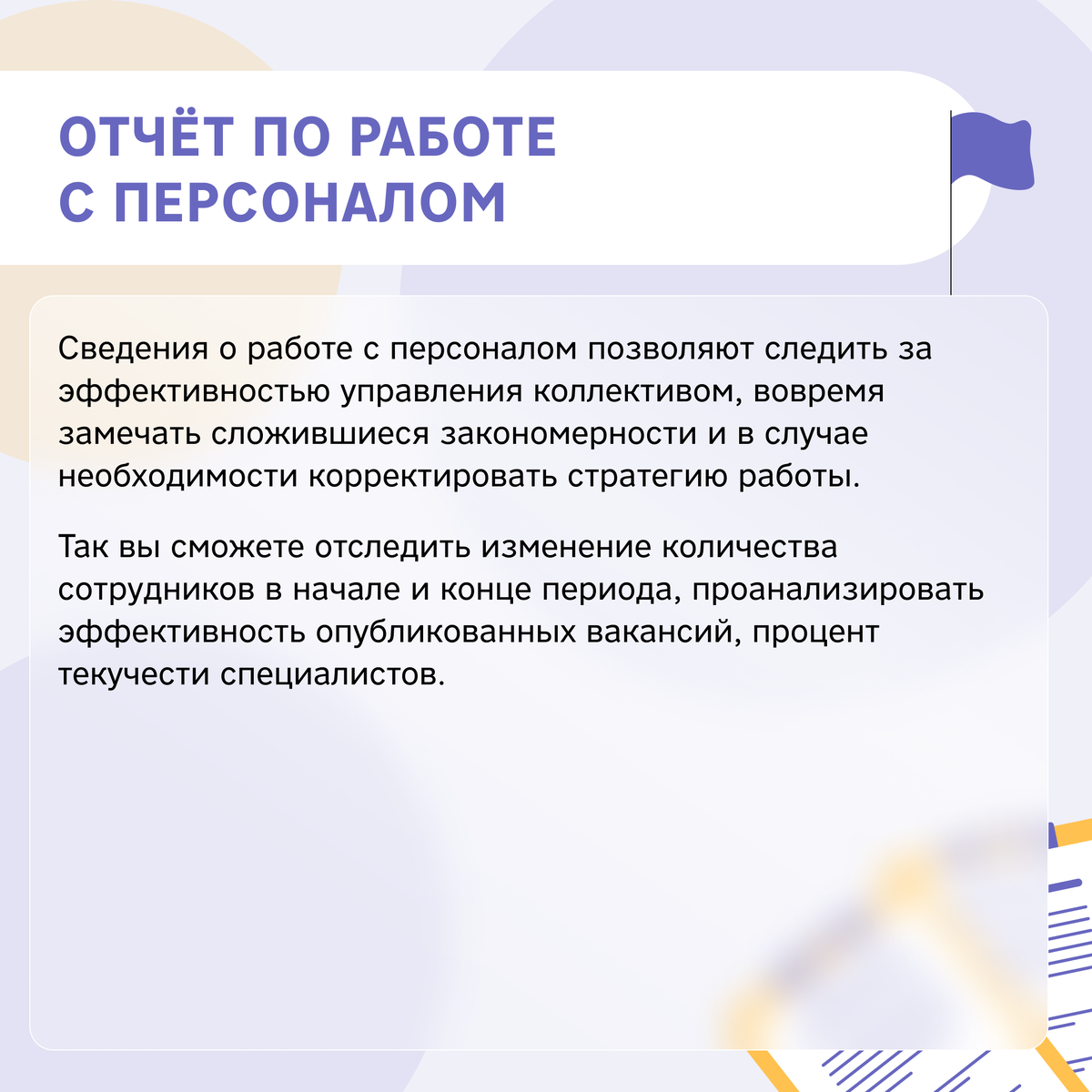 ОТЧЁТ ПО РАБОТЕ С ПЕРСОНАЛОМ

Сведения о работе с персоналом позволяют следить за эффективностью управления коллективом, вовремя замечать сложившиеся закономерности и в случае необходимости корректировать стратегию работы.

Так вы сможете отследить изменение количества сотрудников в начале и конце периода, проанализировать эффективность опубликованных вакансий, процент текучести специалистов.